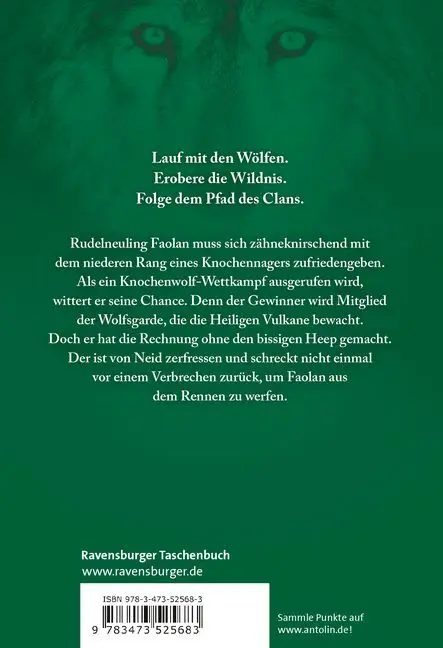 Lauf mit den Wölfen.
Erobere die Wildnis.
Folge dem Pfad des Clans.

Rudelneuling Faolan muss sich zähneknirschend mit dem niederen Rang eines Knochennagers zufriedengeben. Als ein Knochenwolf-Wettkampf ausgerufen wird, wittert er seine Chance. Denn der Gewinner wird Mitglied der Wolfsgarde, die die Heiligen Vulkane bewacht. Doch er hat die Rechnung ohne den bissigen Heep gemacht. Der ist von Neid zerfressen und schreckt nicht einmal vor einem Verbrechen zurück, um Faolan aus dem Rennen zu werfen.

Ravensburger Taschenbuch
www.ravensburger.de

ISBN 978-3-473-52568-3
9 783473 525683

Sammle Punkte auf
www.antolin.de!